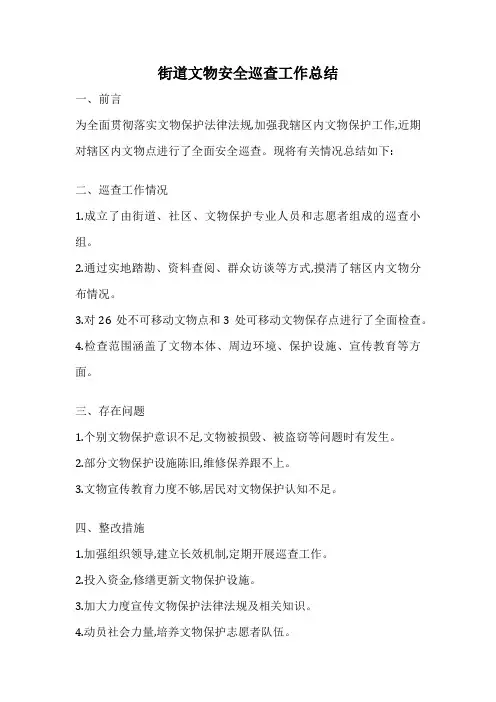 街道文物安全巡查工作总结

一、前言

为全面贯彻落实文物保护法律法规,加强我辖区内文物保护工作,近期对辖区内文物点进行了全面安全巡查。现将有关情况总结如下:

二、巡查工作情况

1.成立了由街道、社区、文物保护专业人员和志愿者组成的巡查小组。

2.通过实地踏勘、资料查阅、群众访谈等方式,摸清了辖区内文物分布情况。

3.对 26 处不可移动文物点和 3 处可移动文物保存点进行了全面检查。

4.检查范围涵盖了文物本体、周边环境、保护设施、宣传教育等方面。

三、存在问题

1.个别文物保护意识不足,文物被损毁、被盗窃等问题时有发生。

2.部分文物保护设施陈旧,维修保养跟不上。

3.文物宣传教育力度不够,居民对文物保护认知不足。

四、整改措施

1.加强组织领导,建立长效机制,定期开展巡查工作。

2.投入资金,修缮更新文物保护设施。

3.加大力度宣传文物保护法律法规及相关知识。

4.动员社会力量,培养文物保护志愿者队伍。